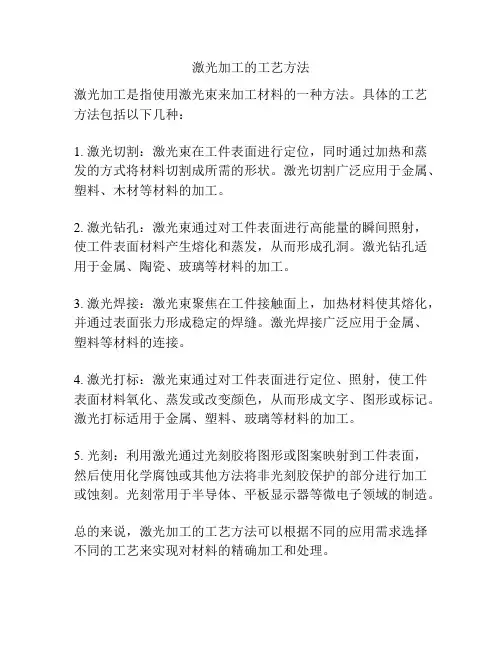 激光加工的工艺方法

激光加工是指使用激光束来加工材料的一种方法。具体的工艺方法包括以下几种：

1. 激光切割：激光束在工件表面进行定位，同时通过加热和蒸发的方式将材料切割成所需的形状。激光切割广泛应用于金属、塑料、木材等材料的加工。

2. 激光钻孔：激光束通过对工件表面进行高能量的瞬间照射，使工件表面材料产生熔化和蒸发，从而形成孔洞。激光钻孔适用于金属、陶瓷、玻璃等材料的加工。

3. 激光焊接：激光束聚焦在工件接触面上，加热材料使其熔化，并通过表面张力形成稳定的焊缝。激光焊接广泛应用于金属、塑料等材料的连接。

4. 激光打标：激光束通过对工件表面进行定位、照射，使工件表面材料氧化、蒸发或改变颜色，从而形成文字、图形或标记。激光打标适用于金属、塑料、玻璃等材料的加工。

5. 光刻：利用激光通过光刻胶将图形或图案映射到工件表面，然后使用化学腐蚀或其他方法将非光刻胶保护的部分进行加工或蚀刻。光刻常用于半导体、平板显示器等微电子领域的制造。

总的来说，激光加工的工艺方法可以根据不同的应用需求选择不同的工艺来实现对材料的精确加工和处理。